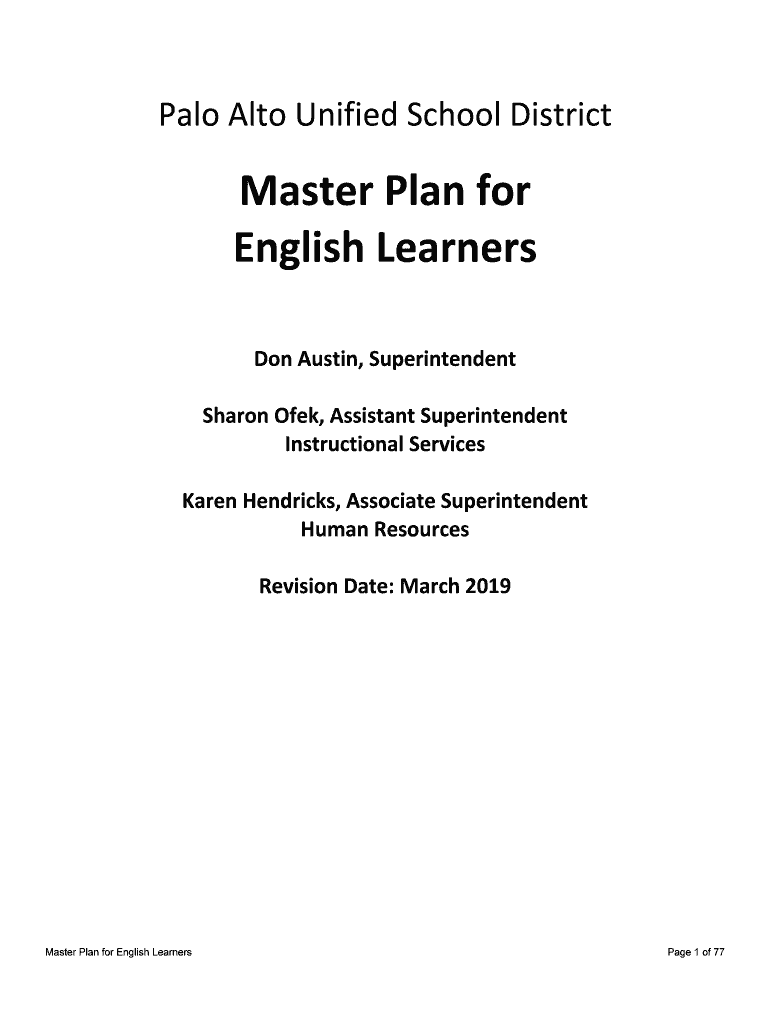 Palo Alto Unified School District

Master Plan for
English Learners

Don Austin, Superintendent

Sharon Ofek, Assistant Superintendent
Instructional Services

Karen Hendricks, Associate Superintendent
Human Resources

Revision Date: March 2019

Master Plan for English Learners

Page 1 of 77